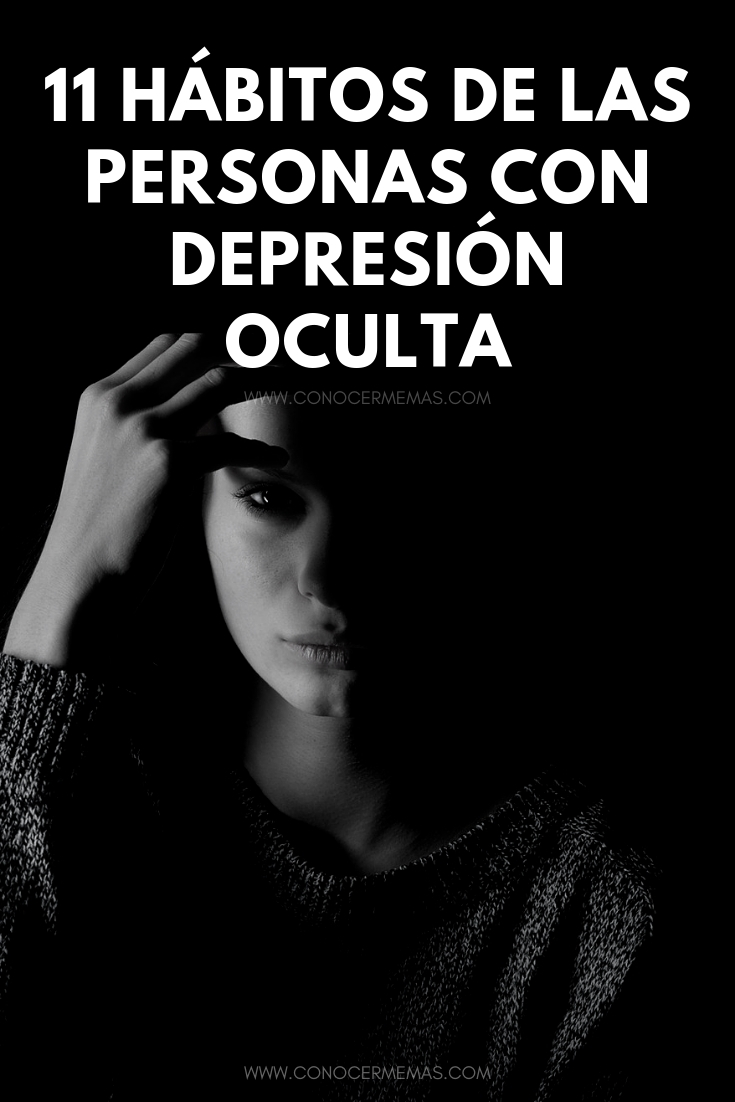 11 HÁBITOS DE LAS PERSONAS CON DEPRESIÓN OCULTA

WWW.CONOCERMEMAS.COM

WWW.CONOCERMEMAS.COM